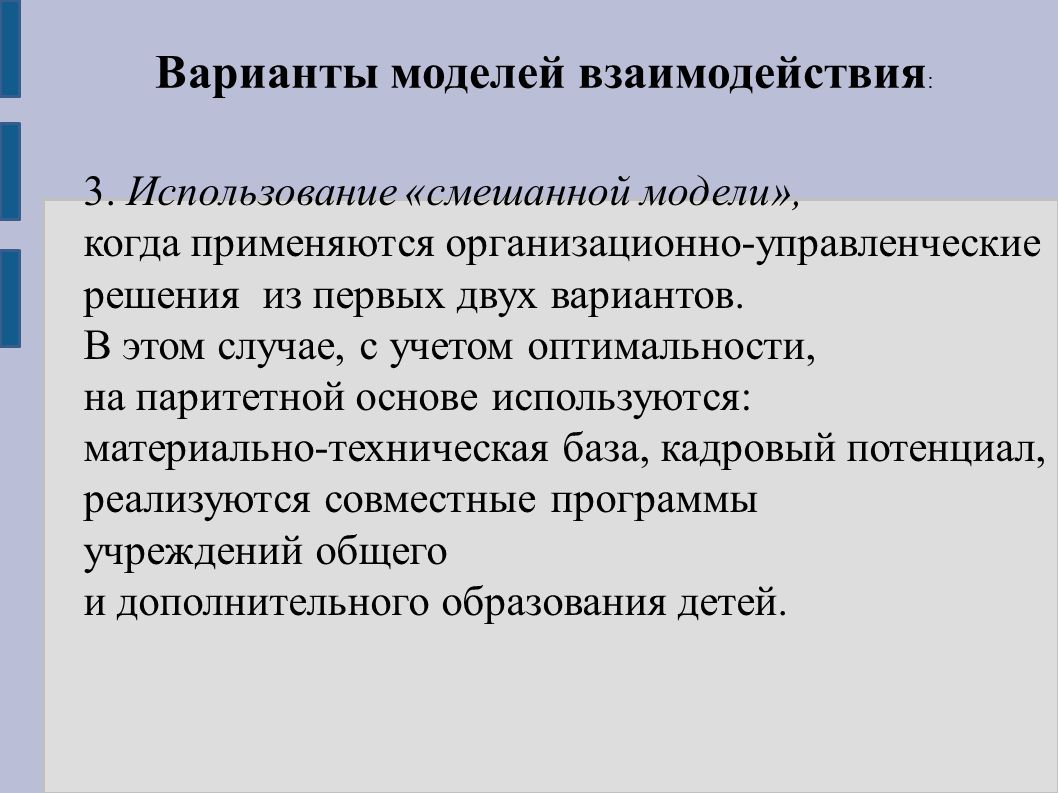 Варианты моделей взаимодействия:

3. Использование «смешанной модели», когда применяются организационно-управленческие решения из первых двух вариантов.
В этом случае, с учетом оптимальности, на паритетной основе используются: материально-техническая база, кадровый потенциал, реализуются совместные программы учреждений общего и дополнительного образования детей.